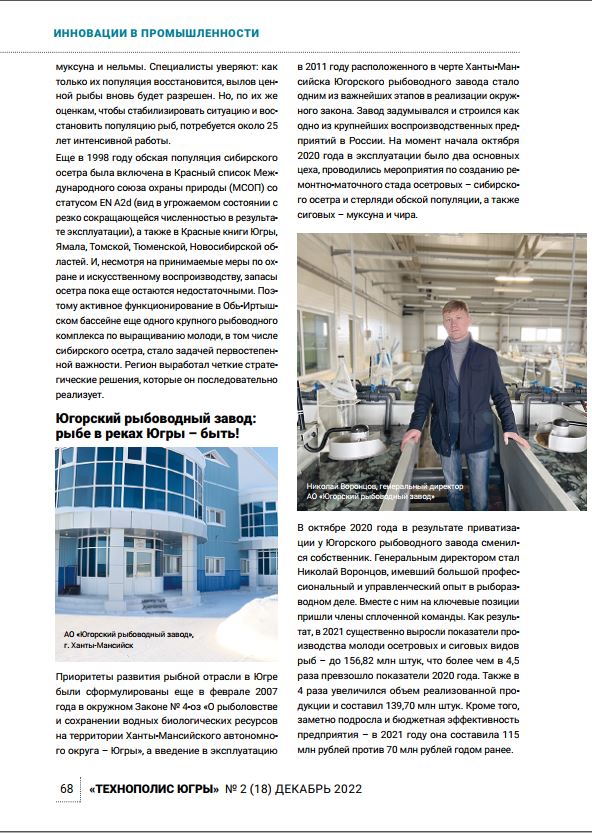 ИННОВАЦИИ В ПРОМЫШЛЕННОСТИ

муксуна и нельмы. Специалисты уверяют: как только их популяция восстановится, вылов ценной рыбы вновь будет разрешен. Но, по их же оценкам, чтобы стабилизировать ситуацию и восстановить популяцию рыб, потребуется около 25 лет интенсивной работы.

Еще в 1998 году обская популяция сибирского осетра была включена в Красный список Международного союза охраны природы (МСОП) со статусом EN A2d (вид в угрожаемом состоянии с резко сокращающейся численностью в результате эксплуатации), а также в Красные книги Югры, Ямала, Томской, Тюменской, Новосибирской областей. И, несмотря на принимаемые меры по охране и искусственному воспроизводству, запасы осетра пока еще остаются недостаточными. Поэтому активное функционирование в Обь-Иртышском бассейне еще одного крупного рыбоводного комплекса по выращиванию молоди, в том числе сибирского осетра, стало задачей первостепенной важности. Регион выработал четкие стратегические решения, которые он последовательно реализует.

Югорский рыбоводный завод: рыбе в реках Югры – быть!

АО «Югорский рыбоводный завод», г. Ханты-Мансийск

Приоритеты развития рыбной отрасли в Югре были сформулированы еще в феврале 2007 года в окружном Законе № 4-оз «О рыболовстве и сохранении водных биологических ресурсов на территории Ханты-Мансийского автономного округа – Югры», а введение в эксплуатацию в 2011 году расположенного в черте Ханты-Мансийска Югорского рыбоводного завода стало одним из важнейших этапов в реализации окружного закона. Завод задумывался и строился как одно из крупнейших воспроизводственных предприятий в России. На момент начала октября 2020 года в эксплуатации было два основных цеха, проводились мероприятия по созданию ремонтно-маточного стада осетровых – сибирского осетра и стерляди обской популяции, а также сиговых – муксуна и чира.

Николай Воронцов, генеральный директор АО «Югорский рыбоводный завод»

В октябре 2020 года в результате приватизации у Югорского рыбоводного завода сменился собственник. Генеральным директором стал Николай Воронцов, имевший большой профессиональный и управленческий опыт в рыборазводном деле. Вместе с ним на ключевые позиции пришли члены сплоченной команды. Как результат, в 2021 существенно выросли показатели производства молоди осетровых и сиговых видов рыб – до 156,82 млн штук, что более чем в 4,5 раза превзошло показатели 2020 года. Также в 4 раза увеличился объем реализованной продукции и составил 139,70 млн штук. Кроме того, заметно подросла и бюджетная эффективность предприятия – в 2021 году она составила 115 млн рублей против 70 млн рублей годом ранее.

68 «ТЕХНОПОЛИС ЮГРЫ» № 2 (18) ДЕКАБРЬ 2022